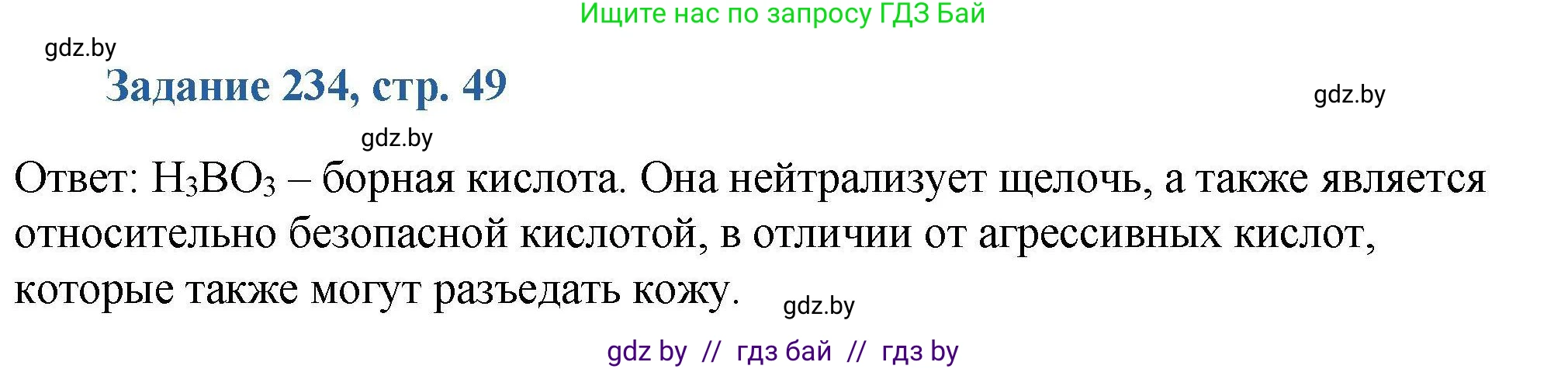 Ищите нас по запросу ГДЗ Бай

gdz.by

Задание 234, стр. 49

gdz.by

gdz.by

Ответ: $H_3BO_3$ – борная кислота. Она нейтрализует щелочь, а также является относительно безопасной кислотой, в отличии от агрессивных кислот, которые также могут разъедать кожу.

gdz.by

gdz by // гдз бай // гдз by